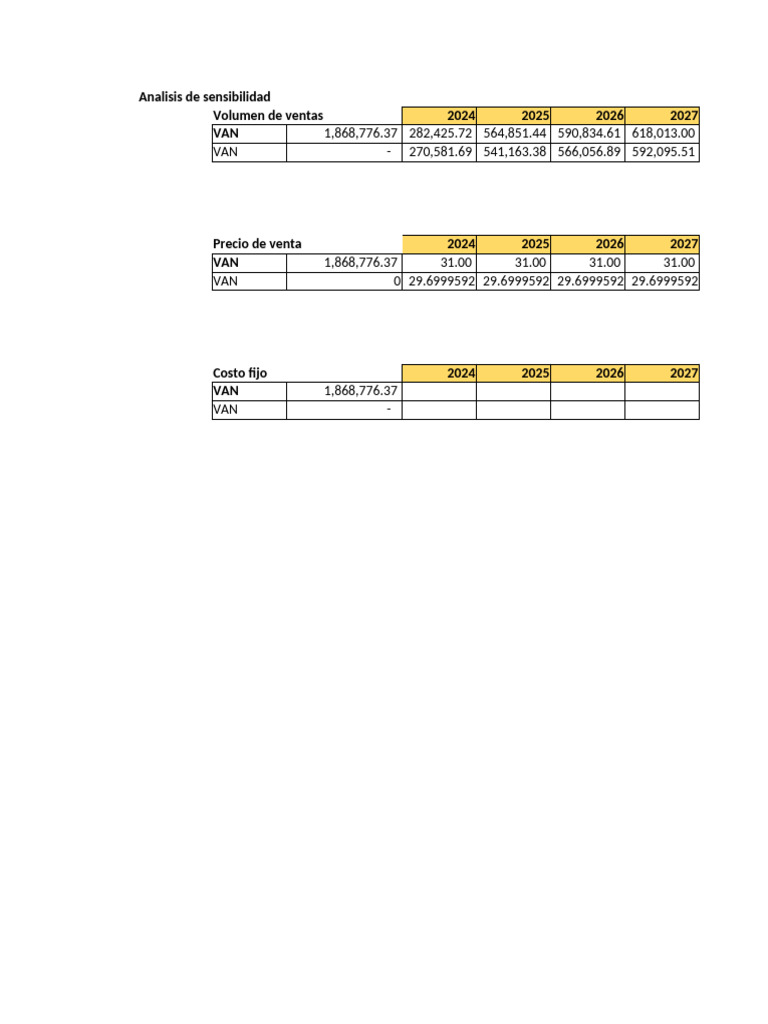 Analisis de sensibilidad

| Volumen de ventas | | 2024 | 2025 | 2026 | 2027 |
|---|---|---|---|---|---|
| VAN | 1,868,776.37 | 282,425.72 | 564,851.44 | 590,834.61 | 618,013.00 |
| VAN | - | 270,581.69 | 541,163.38 | 566,056.89 | 592,095.51 |

| Precio de venta | | 2024 | 2025 | 2026 | 2027 |
|---|---|---|---|---|---|
| VAN | 1,868,776.37 | 31.00 | 31.00 | 31.00 | 31.00 |
| VAN | 0 | 29.6999592 | 29.6999592 | 29.6999592 | 29.6999592 |

| Costo fijo | | 2024 | 2025 | 2026 | 2027 |
|---|---|---|---|---|---|
| VAN | 1,868,776.37 | | | | |
| VAN | - | | | | |